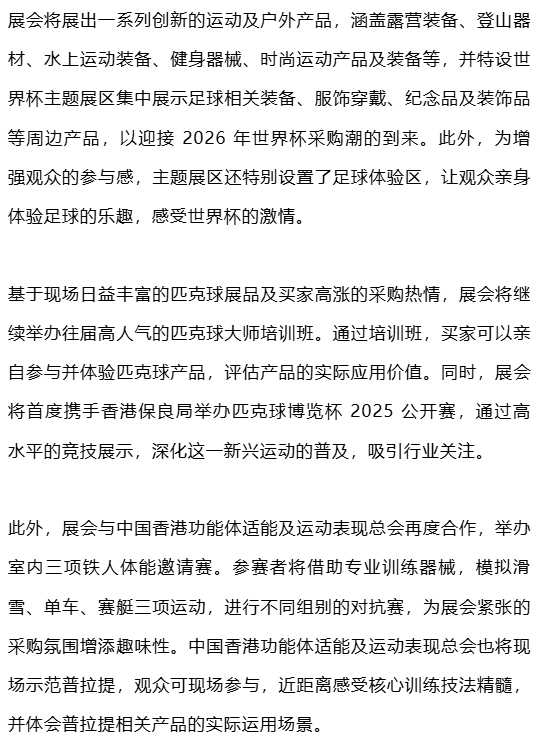 展会将展出一系列创新的运动及户外产品，涵盖露营装备、登山器材、水上运动装备、健身器械、时尚运动产品及装备等，并特设世界杯主题展区集中展示足球相关装备、服饰穿戴、纪念品及装饰品等周边产品，以迎接 2026 年世界杯采购潮的到来。此外，为增强观众的参与感，主题展区还特别设置了足球体验区，让观众亲身体验足球的乐趣，感受世界杯的激情。

基于现场日益丰富的匹克球展品及买家高涨的采购热情，展会将继续举办往届高人气的匹克球大师培训班。通过培训班，买家可以亲自参与并体验匹克球产品，评估产品的实际应用价值。同时，展会将首度携手香港保良局举办匹克球博览杯 2025 公开赛，通过高水平的竞技展示，深化这一新兴运动的普及，吸引行业关注。

此外，展会与中国香港功能体适能及运动表现总会再度合作，举办室内三项铁人体能邀请赛。参赛者将借助专业训练器械，模拟滑雪、单车、赛艇三项运动，进行不同组别的对抗赛，为展会紧张的采购氛围增添趣味性。中国香港功能体适能及运动表现总会也将现场示范普拉提，观众可现场参与，近距离感受核心训练技法精髓，并体会普拉提相关产品的实际运用场景。